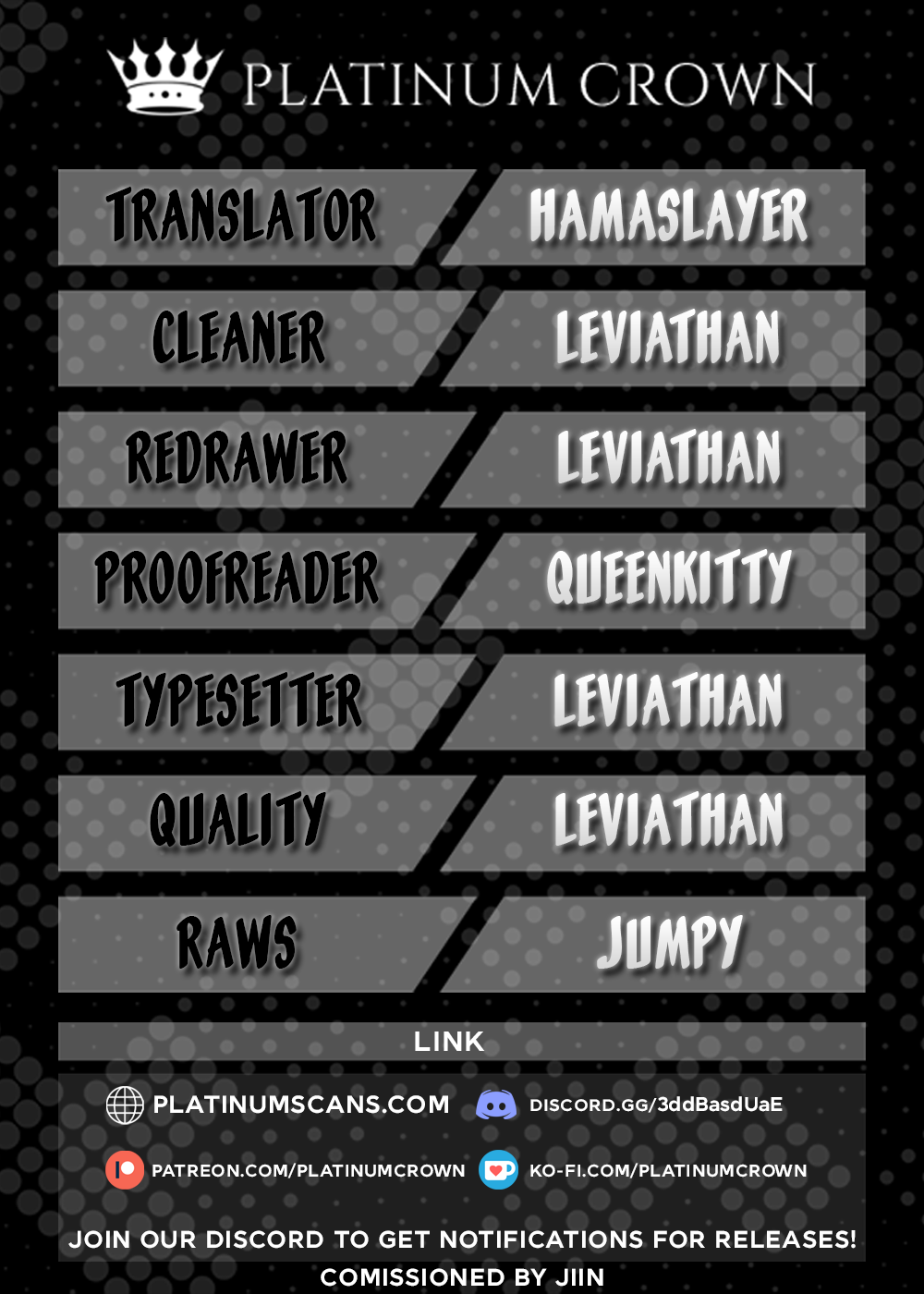 PLATINUM CROWN

TRANSLATOR
HAMASLAYER

CLEANER
LEVIATHAN

REDRAWER
LEVIATHAN

PROOFREADER
QUEENKITTY

TYPESETTER
LEVIATHAN

QUALITY
LEVIATHAN

RAWS
JUMPY

LINK

PLATINUMSCANS.COM
DISCORD.GG/3ddBasdUaE
PATREON.COM/PLATINUMCROWN
KO-FI.COM/PLATINUMCROWN

JOIN OUR DISCORD TO GET NOTIFICATIONS FOR RELEASES!

COMISSIONED BY JIIN